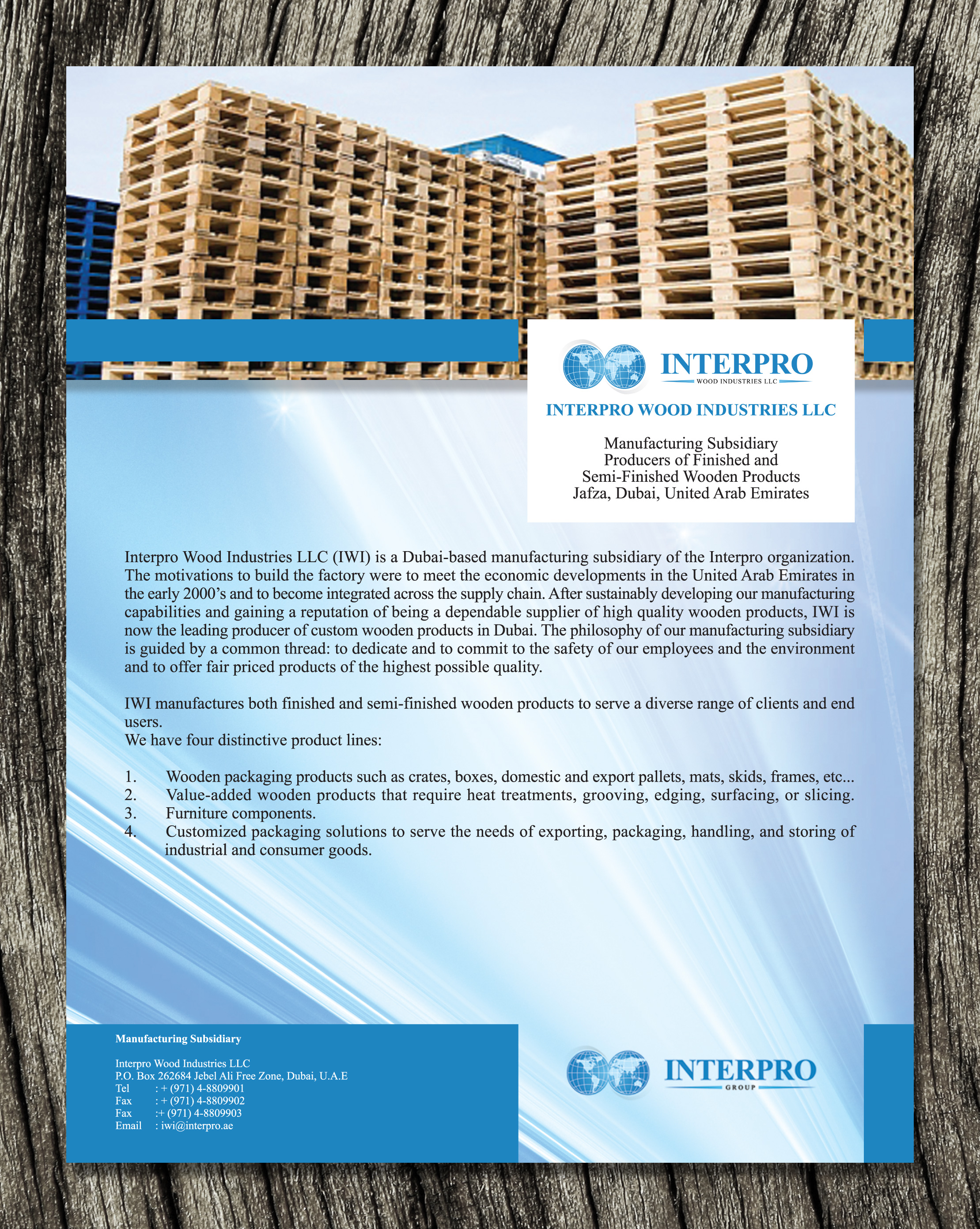 INTERPRO
WOOD INDUSTRIES LLC

INTERPRO WOOD INDUSTRIES LLC

Manufacturing Subsidiary
Producers of Finished and
Semi-Finished Wooden Products
Jafza, Dubai, United Arab Emirates

Interpro Wood Industries LLC (IWI) is a Dubai-based manufacturing subsidiary of the Interpro organization. The motivations to build the factory were to meet the economic developments in the United Arab Emirates in the early 2000's and to become integrated across the supply chain. After sustainably developing our manufacturing capabilities and gaining a reputation of being a dependable supplier of high quality wooden products, IWI is now the leading producer of custom wooden products in Dubai. The philosophy of our manufacturing subsidiary is guided by a common thread: to dedicate and to commit to the safety of our employees and the environment and to offer fair priced products of the highest possible quality.

IWI manufactures both finished and semi-finished wooden products to serve a diverse range of clients and end users.
We have four distinctive product lines:

1. Wooden packaging products such as crates, boxes, domestic and export pallets, mats, skids, frames, etc...
2. Value-added wooden products that require heat treatments, grooving, edging, surfacing, or slicing.
3. Furniture components.
4. Customized packaging solutions to serve the needs of exporting, packaging, handling, and storing of industrial and consumer goods.

Manufacturing Subsidiary

Interpro Wood Industries LLC
P.O. Box 262684 Jebel Ali Free Zone, Dubai, U.A.E
Tel : + (971) 4-8809901
Fax : + (971) 4-8809902
Fax :+ (971) 4-8809903
Email : iwi@interpro.ae

INTERPRO
GROUP